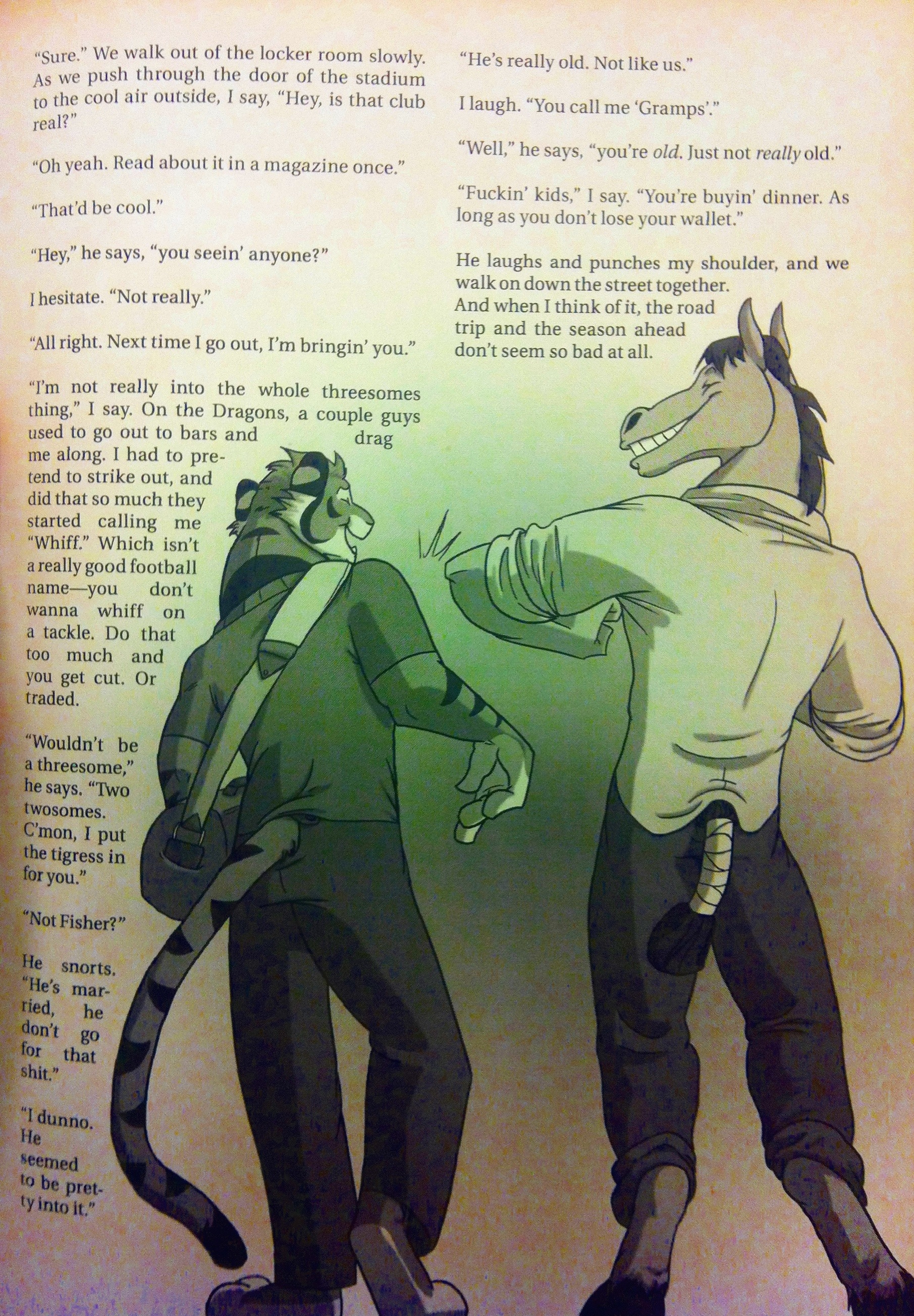 "Sure." We walk out of the locker room slowly. As we push through the door of the stadium to the cool air outside, I say, "Hey, is that club real?"

"Oh yeah. Read about it in a magazine once."

"That'd be cool."

"Hey," he says, "you seein' anyone?"

I hesitate. "Not really."

"All right. Next time I go out, I'm bringin' you."

"I'm not really into the whole threesomes thing," I say. On the Dragons, a couple guys used to go out to bars and drag me along. I had to pretend to strike out, and did that so much they started calling me "Whiff." Which isn't a really good football name—you don't wanna whiff on a tackle. Do that too much and you get cut. Or traded.

"Wouldn't be a threesome," he says. "Two twosomes. C'mon, I put the tigress in for you."

"Not Fisher?"

He snorts. "He's married, he don't go for that shit."

"I dunno. He seemed to be pretty into it."

"He's really old. Not like us."

I laugh. "You call me 'Gramps'."

"Well," he says, "you're old. Just not really old."

"Fuckin' kids," I say. "You're buyin' dinner. As long as you don't lose your wallet."

He laughs and punches my shoulder, and we walk on down the street together. And when I think of it, the road trip and the season ahead don't seem so bad at all.